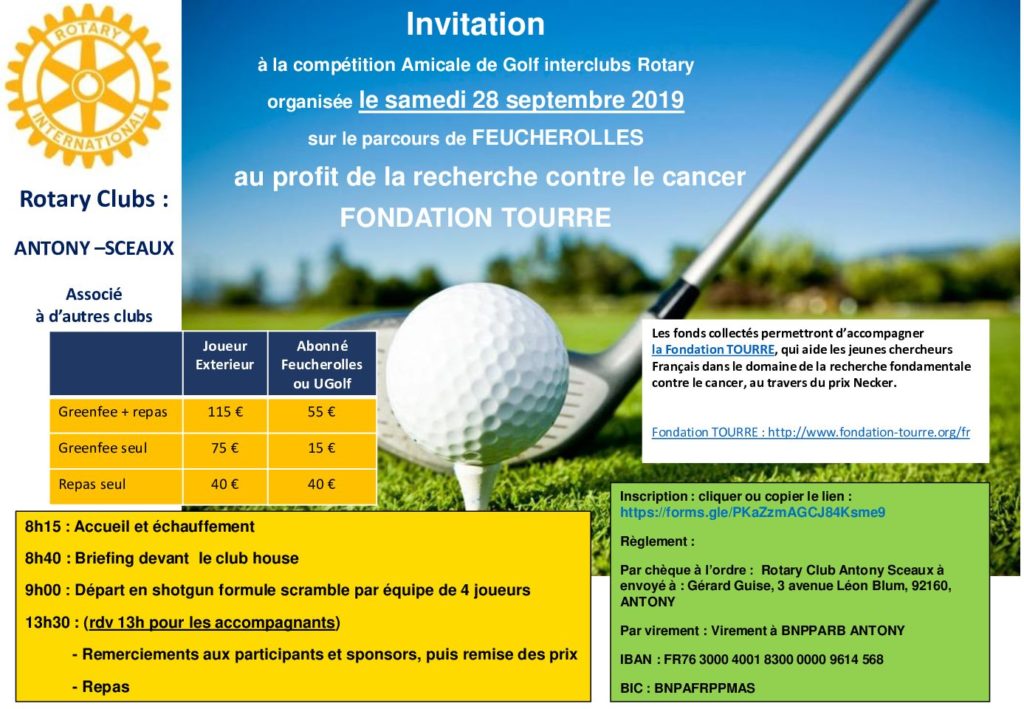 ROTARY INTERNATIONAL

Rotary Clubs :

ANTONY –SCEAUX

Associé à d'autres clubs

Invitation

à la compétition Amicale de Golf interclubs Rotary

organisée le samedi 28 septembre 2019

sur le parcours de FEUCHEROLLES

au profit de la recherche contre le cancer

FONDATION TOURRE

| | Joueur Exterieur | Abonné Feucherolles ou UGolf |
|---|---|---|
| Greenfee + repas | 115 € | 55 € |
| Greenfee seul | 75 € | 15 € |
| Repas seul | 40 € | 40 € |

Les fonds collectés permettront d'accompagner la Fondation TOURRE, qui aide les jeunes chercheurs Français dans le domaine de la recherche fondamentale contre le cancer, au travers du prix Necker.

Fondation TOURRE : http://www.fondation-tourre.org/fr

8h15 : Accueil et échauffement

8h40 : Briefing devant le club house

9h00 : Départ en shotgun formule scramble par équipe de 4 joueurs

13h30 : (rdv 13h pour les accompagnants)

- Remerciements aux participants et sponsors, puis remise des prix

- Repas

Inscription : cliquer ou copier le lien :
https://forms.gle/PKaZzmAGCJ84Ksme9

Règlement :

Par chèque à l'ordre : Rotary Club Antony Sceaux à envoyé à : Gérard Guise, 3 avenue Léon Blum, 92160, ANTONY

Par virement : Virement à BNPPARB ANTONY

IBAN : FR76 3000 4001 8300 0000 9614 568

BIC : BNPAFRPPMAS